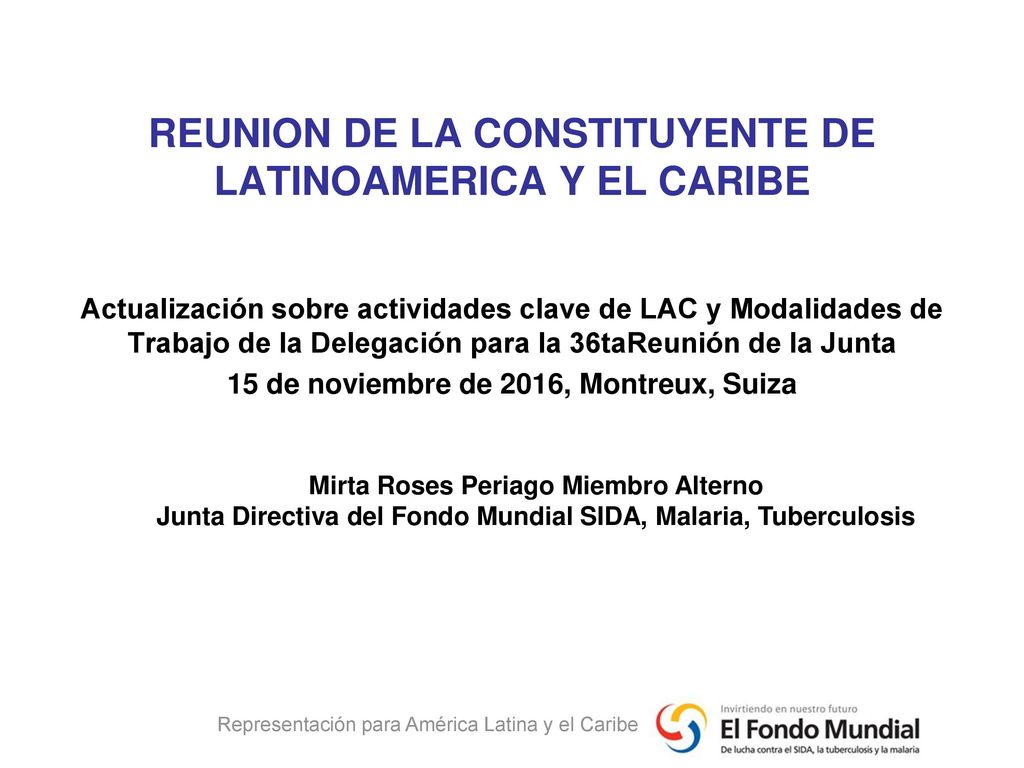 REUNION DE LA CONSTITUYENTE DE LATINOAMERICA Y EL CARIBE

Actualización sobre actividades clave de LAC y Modalidades de Trabajo de la Delegación para la 36taReunión de la Junta
15 de noviembre de 2016, Montreux, Suiza

Mirta Roses Periago Miembro Alterno
Junta Directiva del Fondo Mundial SIDA, Malaria, Tuberculosis

Representación para América Latina y el Caribe

Invirtiendo en nuestro futuro
El Fondo Mundial
De lucha contra el SIDA, la tuberculosis y la malaria